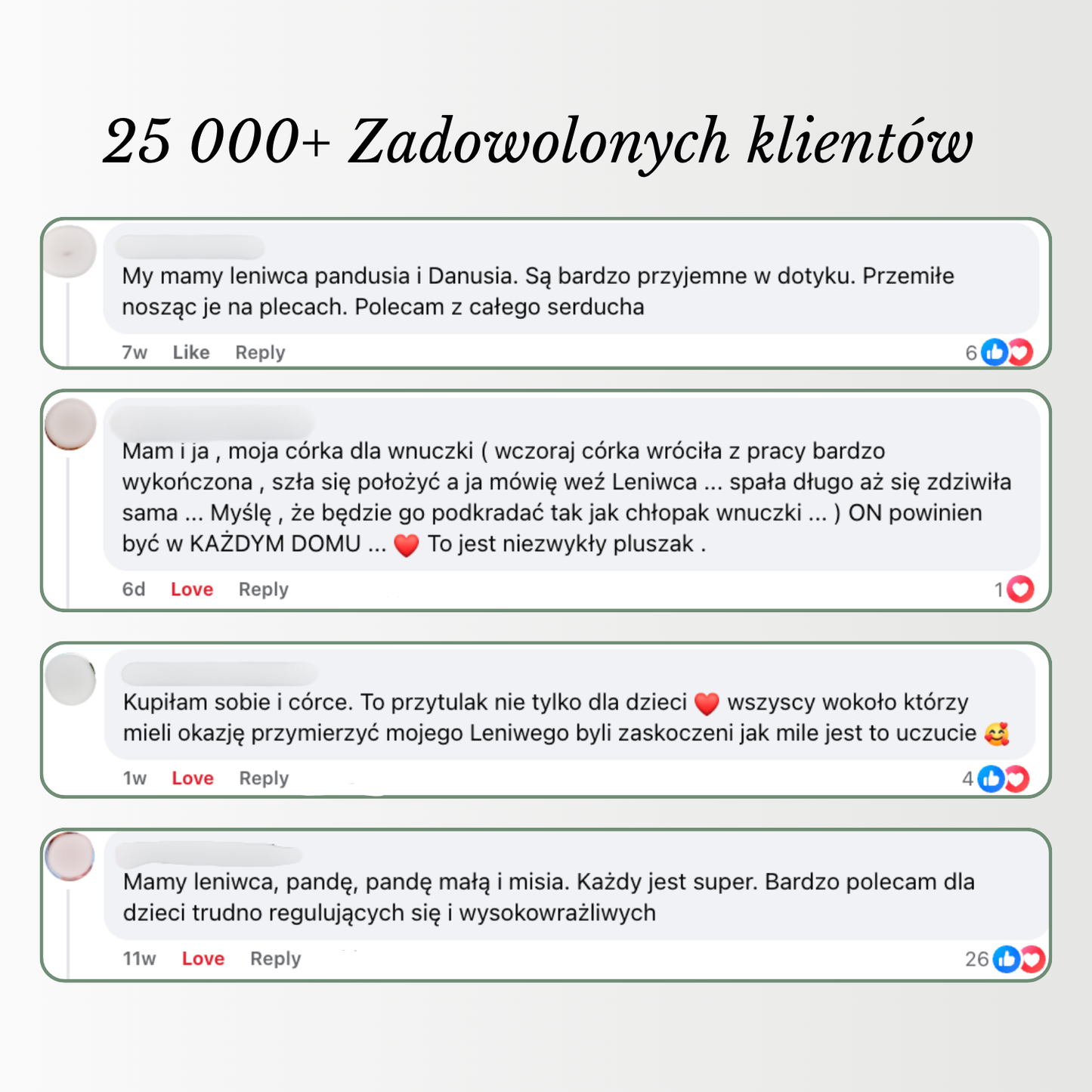 25 000+ Zadowolonych klientów

My mamy leniwca pandusia i Danusia. Są bardzo przyjemne w dotyku. Przemiłe nosząc je na plecach. Polecam z całego serducha

7w Like Reply 6

Mam i ja , moja córka dla wnuczki ( wczoraj córka wróciła z pracy bardzo wykończona , szła się położyć a ja mówię weź Leniwca ... spała długo aż się zdziwiła sama ... Myślę , że będzie go podkradać tak jak chłopak wnuczki ... ) ON powinien być w KAŻDYM DOMU ... ❤️ To jest niezwykły pluszak .

6d Love Reply 1

Kupiłam sobie i córce. To przytulak nie tylko dla dzieci ❤️ wszyscy wokoło którzy mieli okazję przymierzyć mojego Leniwego byli zaskoczeni jak mile jest to uczucie 🥰

1w Love Reply 4

Mamy leniwca, pandę, pandę małą i misia. Każdy jest super. Bardzo polecam dla dzieci trudno regulujących się i wysokowrażliwych

11w Love Reply 26